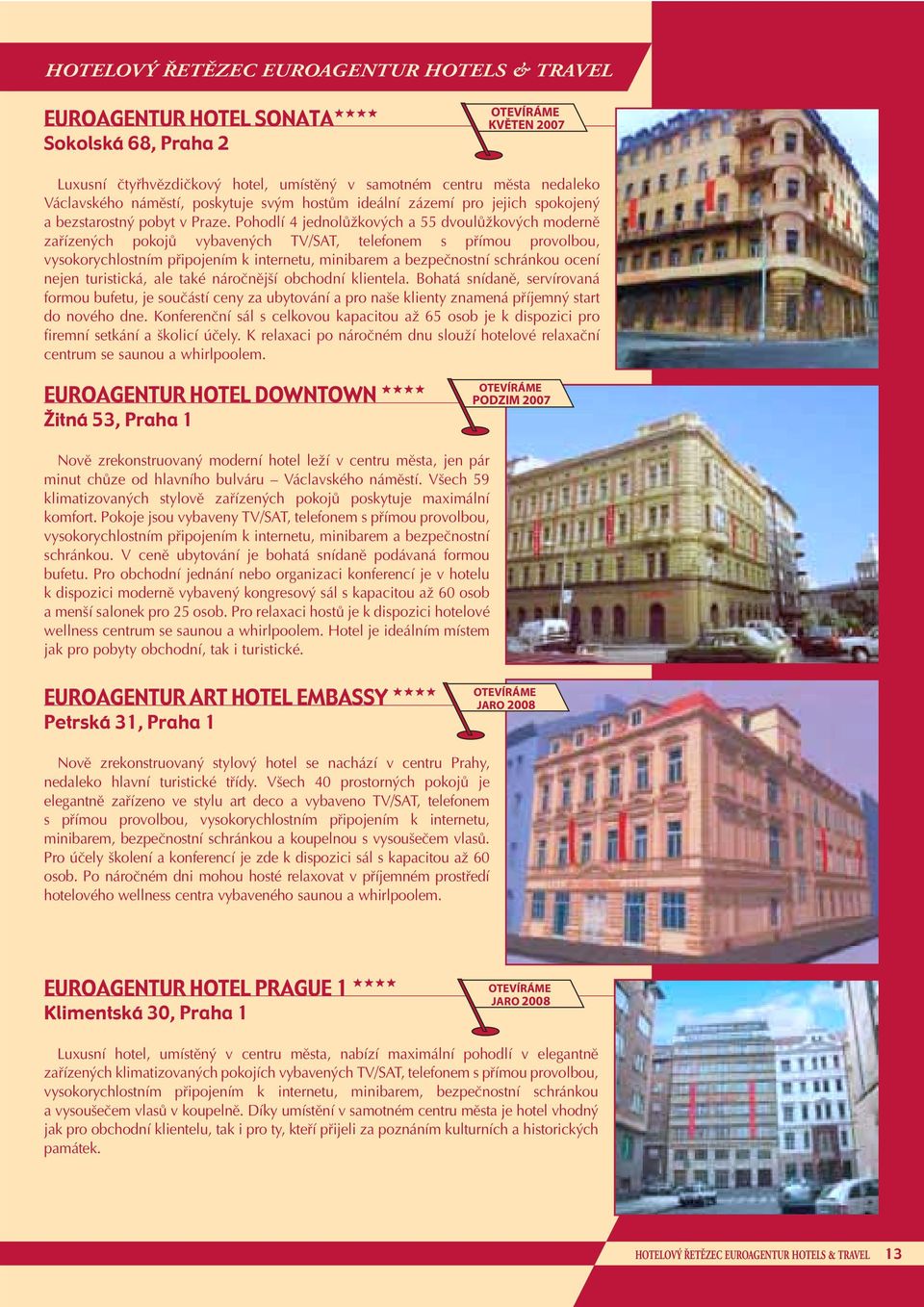 HOTELOVÝ ŘETĚZEC EUROAGENTUR HOTELS & TRAVEL

EUROAGENTUR HOTEL SONATA★★★★
Sokolská 68, Praha 2

OTEVÍRÁME
KVĚTEN 2007

Luxusní čtyřhvězdičkový hotel, umístěný v samotném centru města nedaleko Václavského náměstí, poskytuje svým hostům ideální zázemí pro jejich spokojený a bezstarostný pobyt v Praze. Pohodlí 4 jednolůžkových a 55 dvoulůžkových moderně zařízených pokojů vybavených TV/SAT, telefonem s přímou provolbou, vysokorychlostním připojením k internetu, minibarem a bezpečnostní schránkou ocení nejen turistická, ale také náročnější obchodní klientela. Bohatá snídaně, servírovaná formou bufetu, je součástí ceny za ubytování a pro naše klienty znamená příjemný start do nového dne. Konferenční sál s celkovou kapacitou až 65 osob je k dispozici pro firemní setkání a školicí účely. K relaxaci po náročném dnu slouží hotelové relaxační centrum se saunou a whirlpoolem.

EUROAGENTUR HOTEL DOWNTOWN ★★★★
Žitná 53, Praha 1

OTEVÍRÁME
PODZIM 2007

Nově zrekonstruovaný moderní hotel leží v centru města, jen pár minut chůze od hlavního bulváru – Václavského náměstí. Všech 59 klimatizovaných stylově zařízených pokojů poskytuje maximální komfort. Pokoje jsou vybaveny TV/SAT, telefonem s přímou provolbou, vysokorychlostním připojením k internetu, minibarem a bezpečnostní schránkou. V ceně ubytování je bohatá snídaně podávaná formou bufetu. Pro obchodní jednání nebo organizaci konferencí je v hotelu k dispozici moderně vybavený kongresový sál s kapacitou až 60 osob a menší salonek pro 25 osob. Pro relaxaci hostů je k dispozici hotelové wellness centrum se saunou a whirlpoolem. Hotel je ideálním místem jak pro pobyty obchodní, tak i turistické.

EUROAGENTUR ART HOTEL EMBASSY ★★★★
Petrská 31, Praha 1

OTEVÍRÁME
JARO 2008

Nově zrekonstruovaný stylový hotel se nachází v centru Prahy, nedaleko hlavní turistické třídy. Všech 40 prostorných pokojů je elegantně zařízeno ve stylu art deco a vybaveno TV/SAT, telefonem s přímou provolbou, vysokorychlostním připojením k internetu, minibarem, bezpečnostní schránkou a koupelnou s vysoušečem vlasů. Pro účely školení a konferencí je zde k dispozici sál s kapacitou až 60 osob. Po náročném dni mohou hosté relaxovat v příjemném prostředí hotelového wellness centra vybaveného saunou a whirlpoolem.

EUROAGENTUR HOTEL PRAGUE 1 ★★★★
Klimentská 30, Praha 1

OTEVÍRÁME
JARO 2008

Luxusní hotel, umístěný v centru města, nabízí maximální pohodlí v elegantně zařízených klimatizovaných pokojích vybavených TV/SAT, telefonem s přímou provolbou, vysokorychlostním připojením k internetu, minibarem, bezpečnostní schránkou a vysoušečem vlasů v koupelně. Díky umístění v samotném centru města je hotel vhodný jak pro obchodní klientelu, tak i pro ty, kteří přijeli za poznáním kulturních a historických památek.

HOTELOVÝ ŘETĚZEC EUROAGENTUR HOTELS & TRAVEL 13